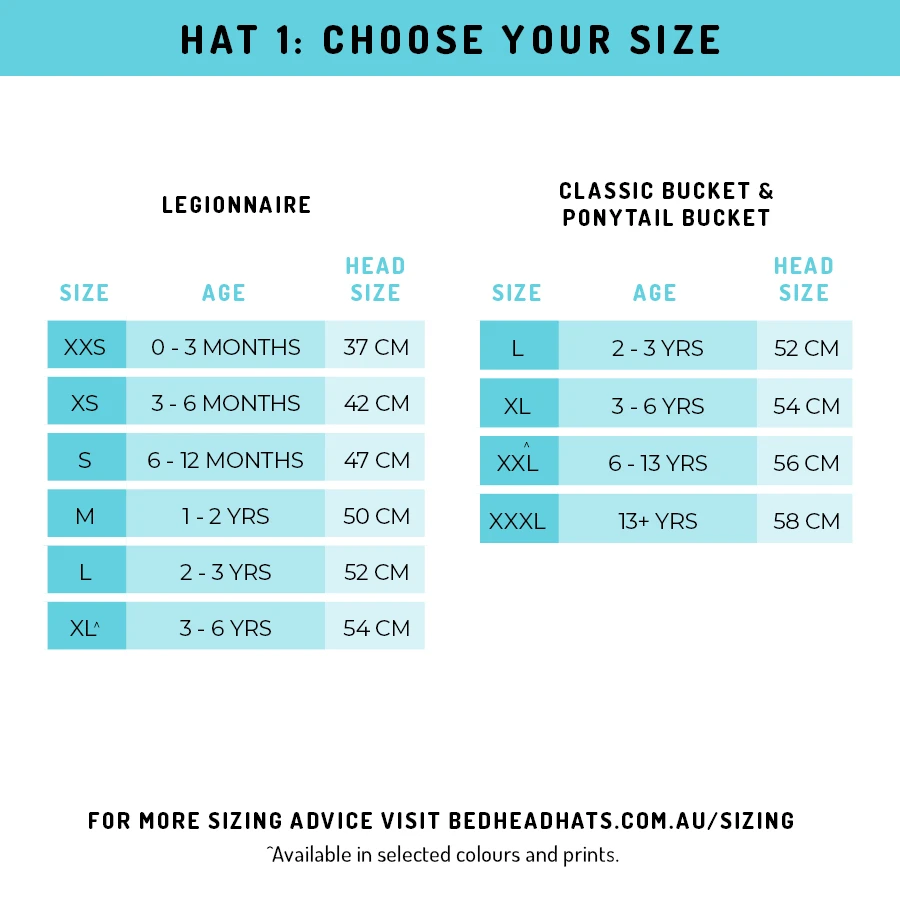 HAT 1: CHOOSE YOUR SIZE

LEGIONNAIRE

| SIZE | AGE | HEAD SIZE |
|---|---|---|
| XXS | 0 - 3 MONTHS | 37 CM |
| XS | 3 - 6 MONTHS | 42 CM |
| S | 6 - 12 MONTHS | 47 CM |
| M | 1 - 2 YRS | 50 CM |
| L | 2 - 3 YRS | 52 CM |
| XL^ | 3 - 6 YRS | 54 CM |

CLASSIC BUCKET & PONYTAIL BUCKET

| SIZE | AGE | HEAD SIZE |
|---|---|---|
| L | 2 - 3 YRS | 52 CM |
| XL | 3 - 6 YRS | 54 CM |
| XXL^ | 6 - 13 YRS | 56 CM |
| XXXL | 13+ YRS | 58 CM |

FOR MORE SIZING ADVICE VISIT BEDHEADHATS.COM.AU/SIZING

^Available in selected colours and prints.